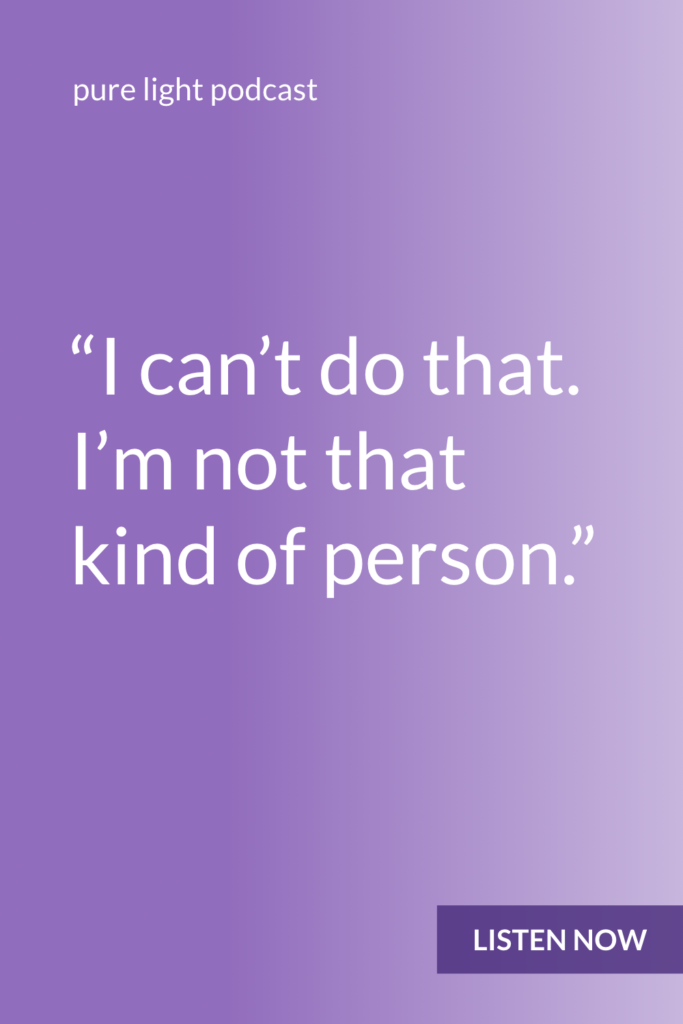 pure light podcast

“I can’t do that. I’m not that kind of person.”

LISTEN NOW